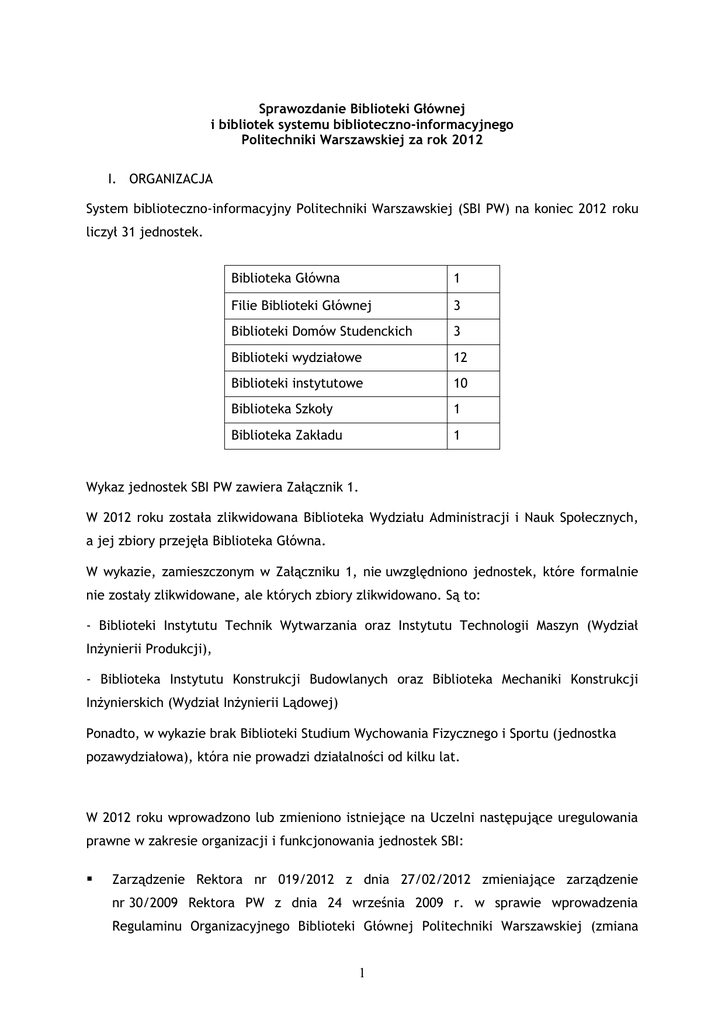 Sprawozdanie Biblioteki Głównej
i bibliotek systemu biblioteczno-informacyjnego
Politechniki Warszawskiej za rok 2012

I. ORGANIZACJA

System biblioteczno-informacyjny Politechniki Warszawskiej (SBI PW) na koniec 2012 roku liczył 31 jednostek.

| Biblioteka Główna | 1 |
|---|---|
| Filie Biblioteki Głównej | 3 |
| Biblioteki Domów Studenckich | 3 |
| Biblioteki wydziałowe | 12 |
| Biblioteki instytutowe | 10 |
| Biblioteka Szkoły | 1 |
| Biblioteka Zakładu | 1 |

Wykaz jednostek SBI PW zawiera Załącznik 1.

W 2012 roku została zlikwidowana Biblioteka Wydziału Administracji i Nauk Społecznych, a jej zbiory przejęła Biblioteka Główna.

W wykazie, zamieszczonym w Załączniku 1, nie uwzględniono jednostek, które formalnie nie zostały zlikwidowane, ale których zbiory zlikwidowano. Są to:

- Biblioteki Instytutu Technik Wytwarzania oraz Instytutu Technologii Maszyn (Wydział Inżynierii Produkcji),

- Biblioteka Instytutu Konstrukcji Budowlanych oraz Biblioteka Mechaniki Konstrukcji Inżynierskich (Wydział Inżynierii Lądowej)

Ponadto, w wykazie brak Biblioteki Studium Wychowania Fizycznego i Sportu (jednostka pozawydziałowa), która nie prowadzi działalności od kilku lat.

W 2012 roku wprowadzono lub zmieniono istniejące na Uczelni następujące uregulowania prawne w zakresie organizacji i funkcjonowania jednostek SBI:

▪ Zarządzenie Rektora nr 019/2012 z dnia 27/02/2012 zmieniające zarządzenie nr 30/2009 Rektora PW z dnia 24 września 2009 r. w sprawie wprowadzenia Regulaminu Organizacyjnego Biblioteki Głównej Politechniki Warszawskiej (zmiana

1